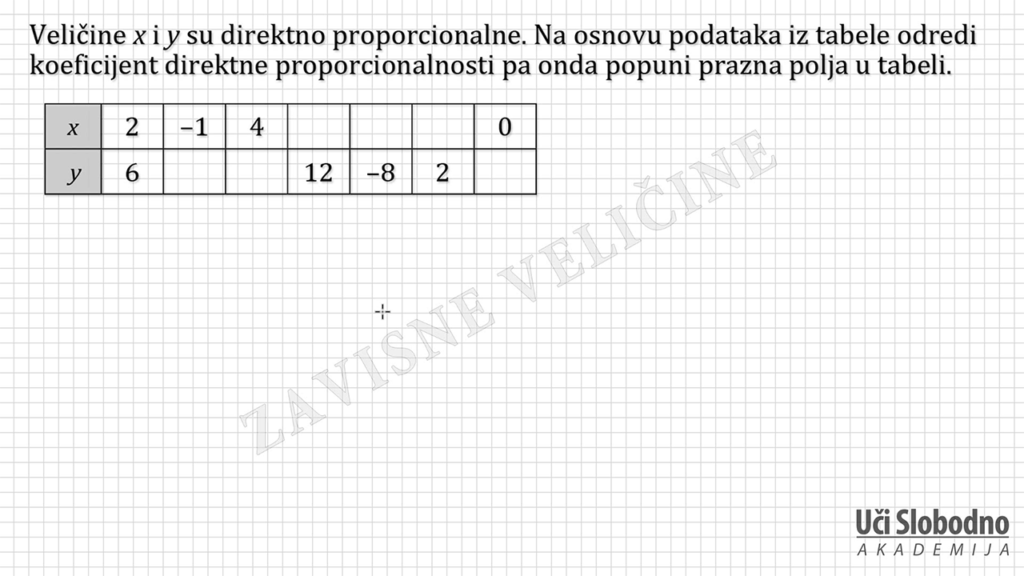 Veličine $x$ i $y$ su direktno proporcionalne. Na osnovu podataka iz tabele odredi koeficijent direktne proporcionalnosti pa onda popuni prazna polja u tabeli.

| $x$ | 2 | –1 | 4 | | | | 0 |
|---|---|---|---|---|---|---|---|
| $y$ | 6 | | | 12 | –8 | 2 | |

ZAVISNE VELIČINE

Uči Slobodno
AKADEMIJA